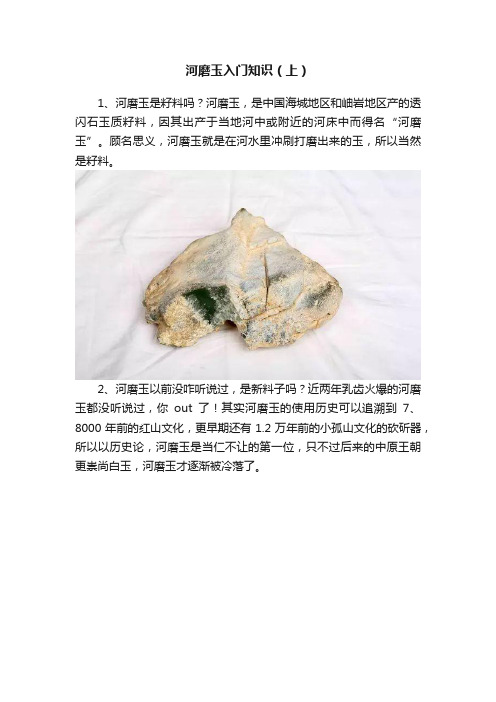 河磨玉入门知识（上）

1、河磨玉是籽料吗？河磨玉，是中国海城地区和岫岩地区产的透闪石玉质籽料，因其出产于当地河中或附近的河床中而得名“河磨玉”。顾名思义，河磨玉就是在河水里冲刷打磨出来的玉，所以当然是籽料。

2、河磨玉以前没咋听说过，是新料子吗？近两年乳齿火爆的河磨玉都没听说过，你 out 了！其实河磨玉的使用历史可以追溯到 7、8000 年前的红山文化，更早期还有 1.2 万年前的小孤山文化的砍斫器，所以以历史论，河磨玉是当仁不让的第一位，只不过后来的中原王朝更崇尚白玉，河磨玉才逐渐被冷落了。